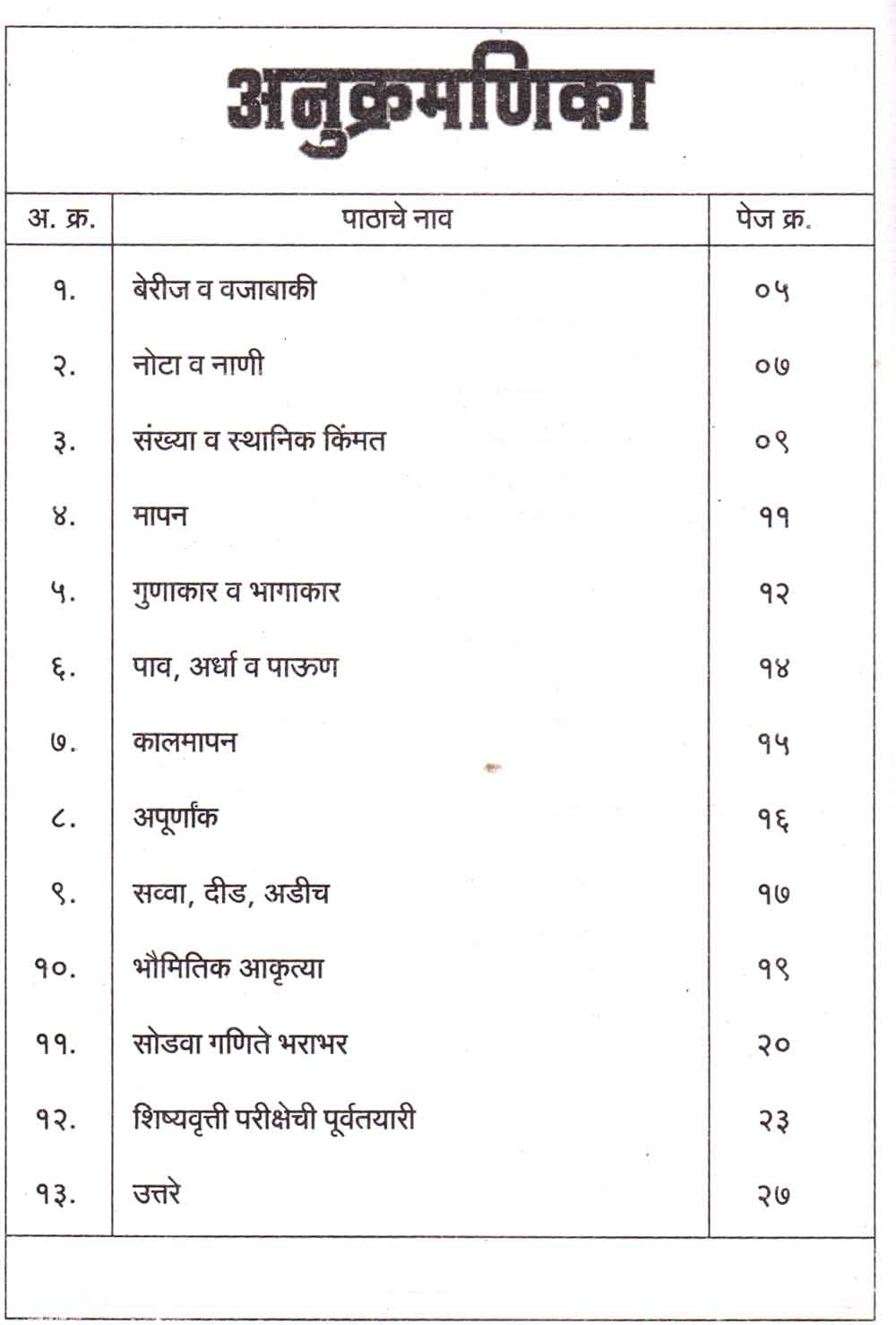 अनुक्रमणिका

| अ. क्र. | पाठाचे नाव | पेज क्र. |
|---|---|---|
| १. | बेरीज व वजाबाकी | ०५ |
| २. | नोटा व नाणी | ०७ |
| ३. | संख्या व स्थानिक किंमत | ०९ |
| ४. | मापन | ११ |
| ५. | गुणाकार व भागाकार | १२ |
| ६. | पाव, अर्धा व पाऊण | १४ |
| ७. | कालमापन | १५ |
| ८. | अपूर्णांक | १६ |
| ९. | सव्वा, दीड, अडीच | १७ |
| १०. | भौमितिक आकृत्या | १९ |
| ११. | सोडवा गणिते भराभर | २० |
| १२. | शिष्यवृत्ती परीक्षेची पूर्वतयारी | २३ |
| १३. | उत्तरे | २७ |